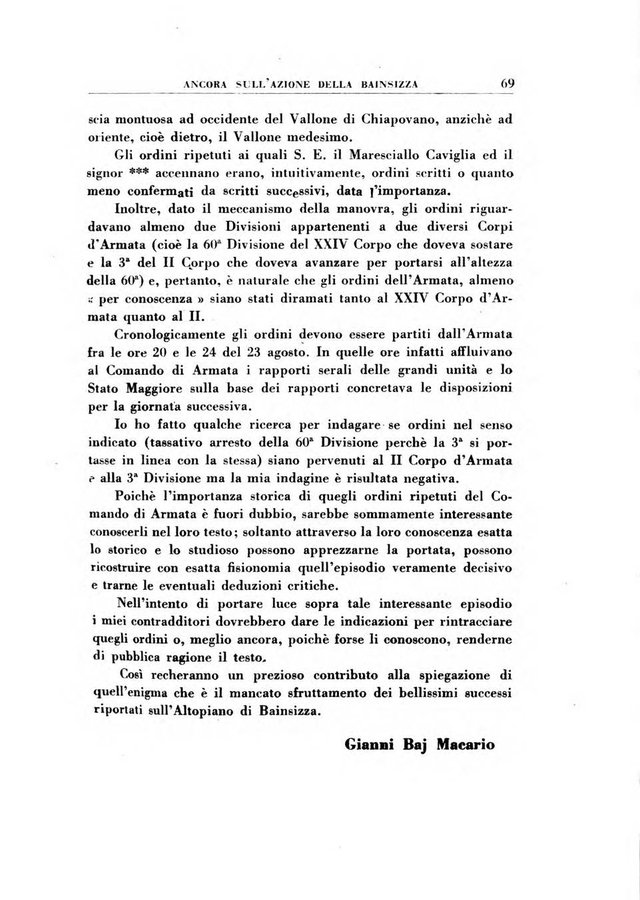 ANCORA SULL'AZIONE DELLA BAINSIZZA 69

scia montuosa ad occidente del Vallone di Chiapovano, anzichè ad oriente, cioè dietro, il Vallone medesimo.

Gli ordini ripetuti ai quali S. E. il Maresciallo Caviglia ed il signor *** accennano erano, intuitivamente, ordini scritti o quanto meno confermati da scritti successivi, data l'importanza.

Inoltre, dato il meccanismo della manovra, gli ordini riguardavano almeno due Divisioni appartenenti a due diversi Corpi d'Armata (cioè la 60ª Divisione del XXIV Corpo che doveva sostare e la 3ª del II Corpo che doveva avanzare per portarsi all'altezza della 60ª) e, pertanto, è naturale che gli ordini dell'Armata, almeno « per conoscenza » siano stati diramati tanto al XXIV Corpo d'Armata quanto al II.

Cronologicamente gli ordini devono essere partiti dall'Armata fra le ore 20 e le 24 del 23 agosto. In quelle ore infatti affluivano al Comando di Armata i rapporti serali delle grandi unità e lo Stato Maggiore sulla base dei rapporti concretava le disposizioni per la giornata successiva.

Io ho fatto qualche ricerca per indagare se ordini nel senso indicato (tassativo arresto della 60ª Divisione perchè la 3ª si portasse in linea con la stessa) siano pervenuti al II Corpo d'Armata e alla 3ª Divisione ma la mia indagine è risultata negativa.

Poichè l'importanza storica di quegli ordini ripetuti del Comando di Armata è fuori dubbio, sarebbe sommamente interessante conoscerli nel loro testo; soltanto attraverso la loro conoscenza esatta lo storico e lo studioso possono apprezzarne la portata, possono ricostruire con esatta fisionomia quell'episodio veramente decisivo e trarne le eventuali deduzioni critiche.

Nell'intento di portare luce sopra tale interessante episodio i miei contradditori dovrebbero dare le indicazioni per rintracciare quegli ordini o, meglio ancora, poichè forse li conoscono, renderne di pubblica ragione il testo.

Così recheranno un prezioso contributo alla spiegazione di quell'enigma che è il mancato sfruttamento dei bellissimi successi riportati sull'Altopiano di Bainsizza.

Gianni Baj Macario